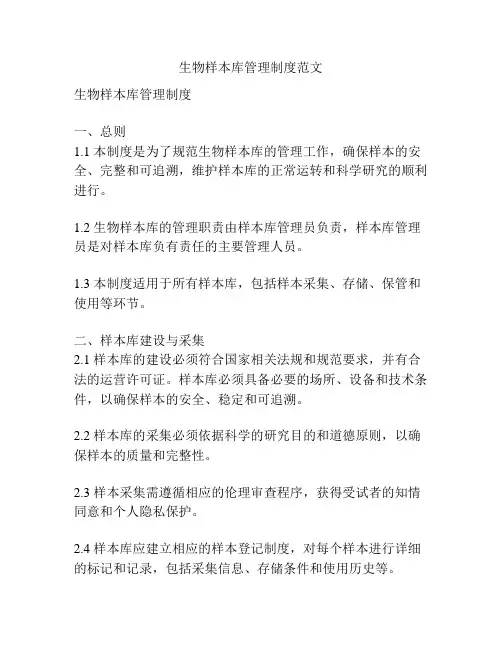 生物样本库管理制度范文

生物样本库管理制度

一、总则
1.1 本制度是为了规范生物样本库的管理工作，确保样本的安全、完整和可追溯，维护样本库的正常运转和科学研究的顺利进行。

1.2 生物样本库的管理职责由样本库管理员负责，样本库管理员是对样本库负有责任的主要管理人员。

1.3 本制度适用于所有样本库，包括样本采集、存储、保管和使用等环节。

二、样本库建设与采集
2.1 样本库的建设必须符合国家相关法规和规范要求，并有合法的运营许可证。样本库必须具备必要的场所、设备和技术条件，以确保样本的安全、稳定和可追溯。

2.2 样本库的采集必须依据科学的研究目的和道德原则，以确保样本的质量和完整性。

2.3 样本采集需遵循相应的伦理审查程序，获得受试者的知情同意和个人隐私保护。

2.4 样本库应建立相应的样本登记制度，对每个样本进行详细的标记和记录，包括采集信息、存储条件和使用历史等。